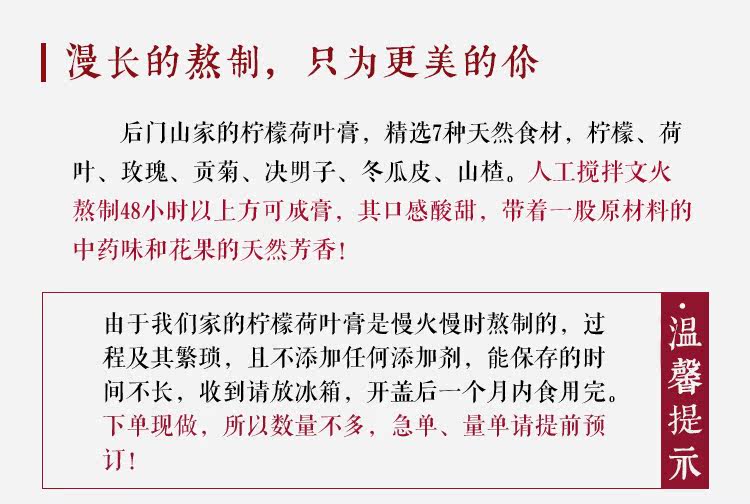 漫长的熬制，只为更美的你

后门山家的柠檬荷叶膏，精选7种天然食材，柠檬、荷叶、玫瑰、贡菊、决明子、冬瓜皮、山楂。人工搅拌文火熬制48小时以上方可成膏，其口感酸甜，带着一股原材料的中药味和花果的天然芳香！

由于我们家的柠檬荷叶膏是慢火慢时熬制的，过程及其繁琐，且不添加任何添加剂，能保存的时间不长，收到请放冰箱，开盖后一个月内食用完。下单现做，所以数量不多，急单、量单请提前预订！

·温馨提示